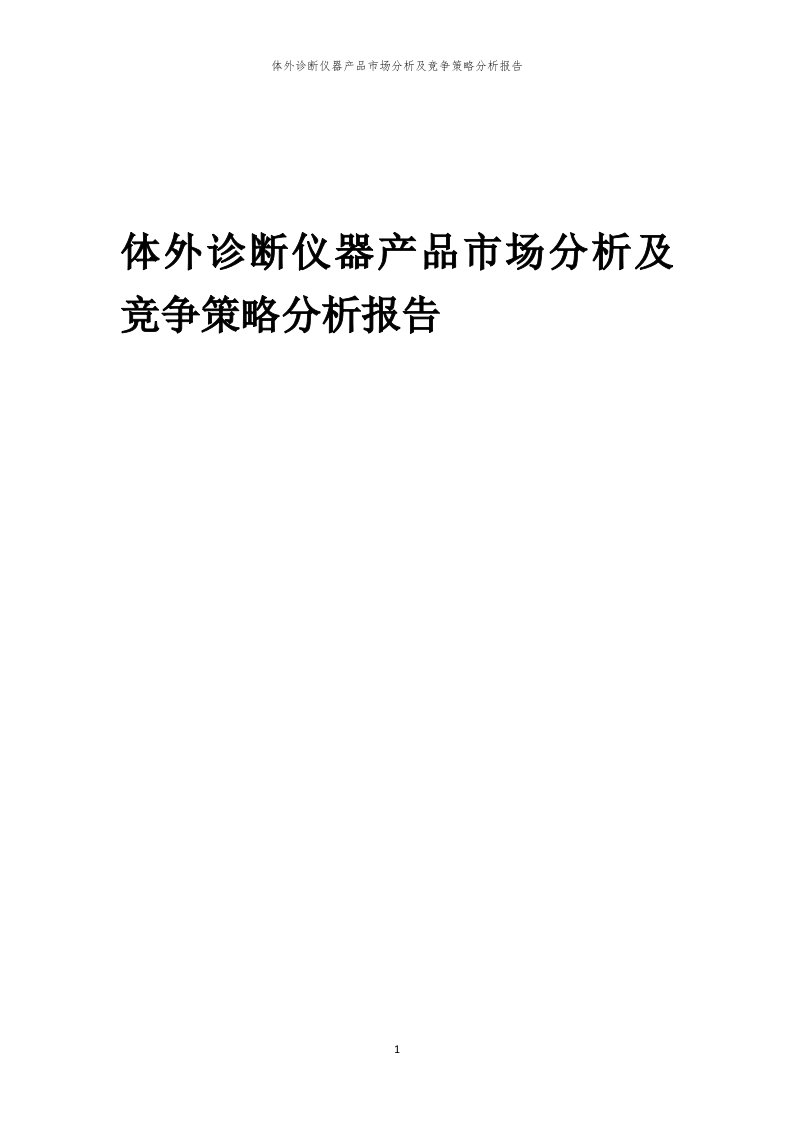 体外诊断仪器产品市场分析及竞争策略分析报告

体外诊断仪器产品市场分析及竞争策略分析报告

1